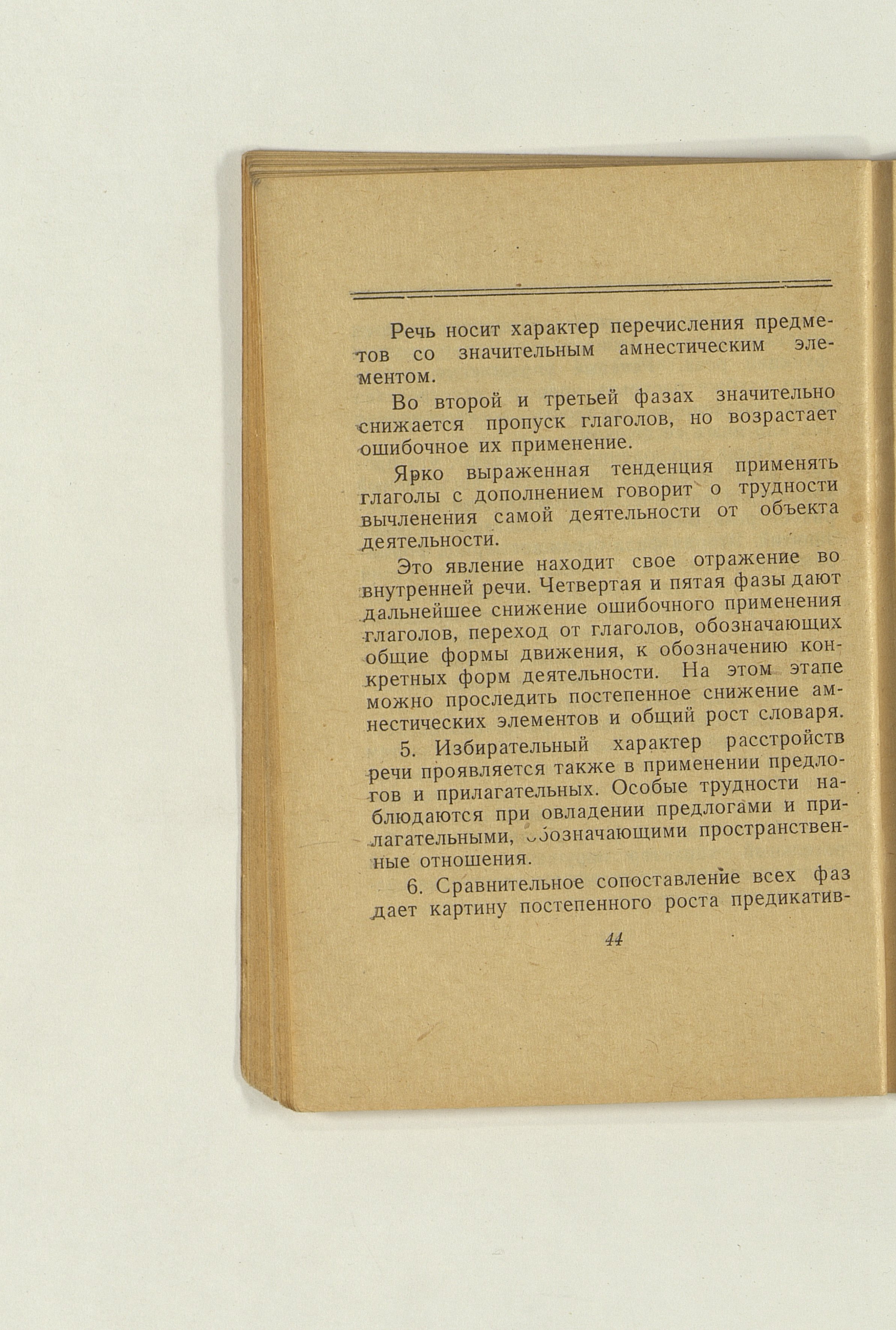 Речь носит характер перечисления предметов со значительным амнестическим элементом.

Во второй и третьей фазах значительно снижается пропуск глаголов, но возрастает ошибочное их применение.

Ярко выраженная тенденция применять глаголы с дополнением говорит о трудности вычленения самой деятельности от объекта деятельности.

Это явление находит свое отражение во внутренней речи. Четвертая и пятая фазы дают дальнейшее снижение ошибочного применения глаголов, переход от глаголов, обозначающих общие формы движения, к обозначению конкретных форм деятельности. На этом этапе можно проследить постепенное снижение амнестических элементов и общий рост словаря.

5. Избирательный характер расстройств речи проявляется также в применении предлогов и прилагательных. Особые трудности наблюдаются при овладении предлогами и прилагательными, обозначающими пространственные отношения.

6. Сравнительное сопоставление всех фаз дает картину постепенного роста предикатив-

44